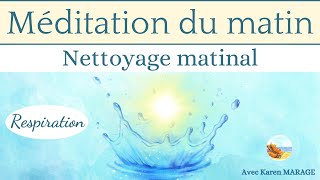 Méditation du matin
Nettoyage matinal

Respiration

Avec Karen MARAGE